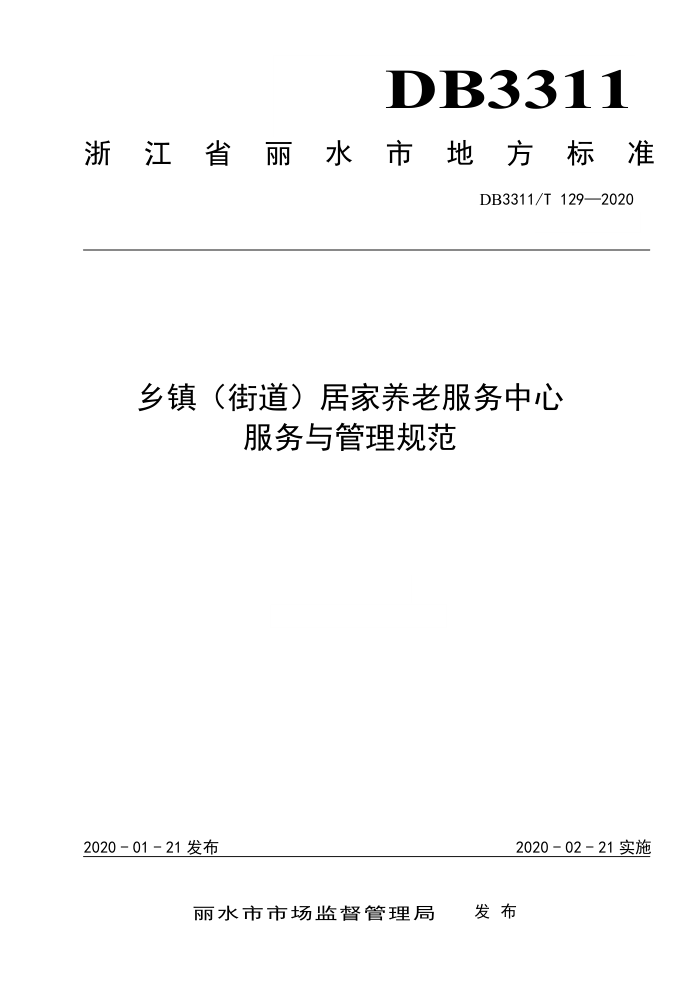 DB3311

浙江省丽水市地方标准

DB3311/T 129—2020

乡镇（街道）居家养老服务中心
服务与管理规范

2020 - 01 - 21 发布

2020 - 02 - 21 实施

丽水市市场监督管理局 发布